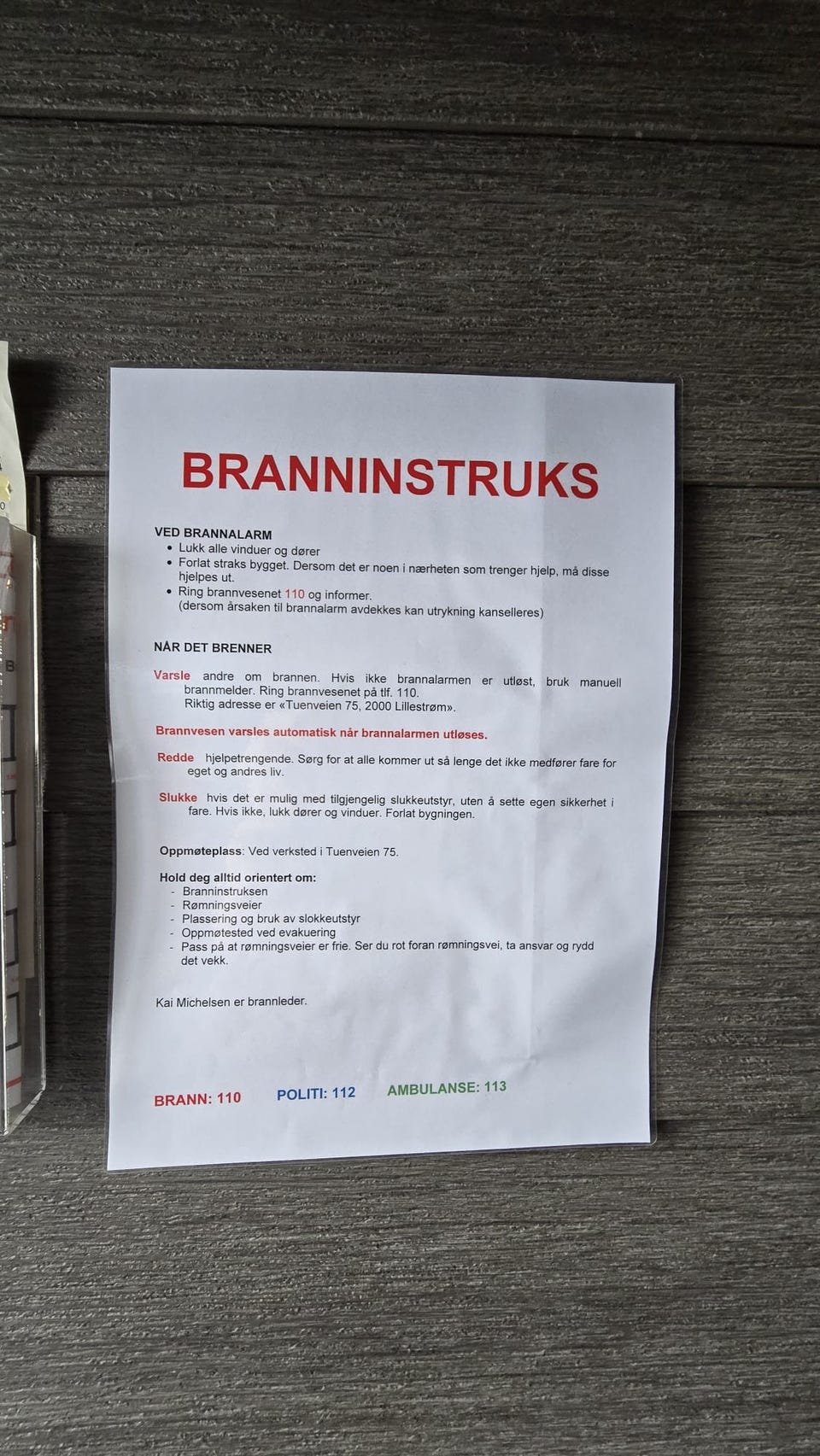 BRANNINSTRUKS

VED BRANNALARM
• Lukk alle vinduer og dører
• Forlat straks bygget. Dersom det er noen i nærheten som trenger hjelp, må disse hjelpes ut.
• Ring brannvesenet 110 og informer.
(dersom årsaken til brannalarm avdekkes kan utrykning kanselleres)

NÅR DET BRENNER

Varsle andre om brannen. Hvis ikke brannalarmen er utløst, bruk manuell brannmelder. Ring brannvesenet på tlf. 110.
Riktig adresse er «Tuenveien 75, 2000 Lillestrøm».

Brannvesen varsles automatisk når brannalarmen utløses.

Redde hjelpetrengende. Sørg for at alle kommer ut så lenge det ikke medfører fare for eget og andres liv.

Slukke hvis det er mulig med tilgjengelig slukkeutstyr, uten å sette egen sikkerhet i fare. Hvis ikke, lukk dører og vinduer. Forlat bygningen.

Oppmøteplass: Ved verksted i Tuenveien 75.

Hold deg alltid orientert om:
- Branninstruksen
- Rømningsveier
- Plassering og bruk av slokkeutstyr
- Oppmøtested ved evakuering
- Pass på at rømningsveier er frie. Ser du rot foran rømningsvei, ta ansvar og rydd det vekk.

Kai Michelsen er brannleder.

BRANN: 110 POLITI: 112 AMBULANSE: 113